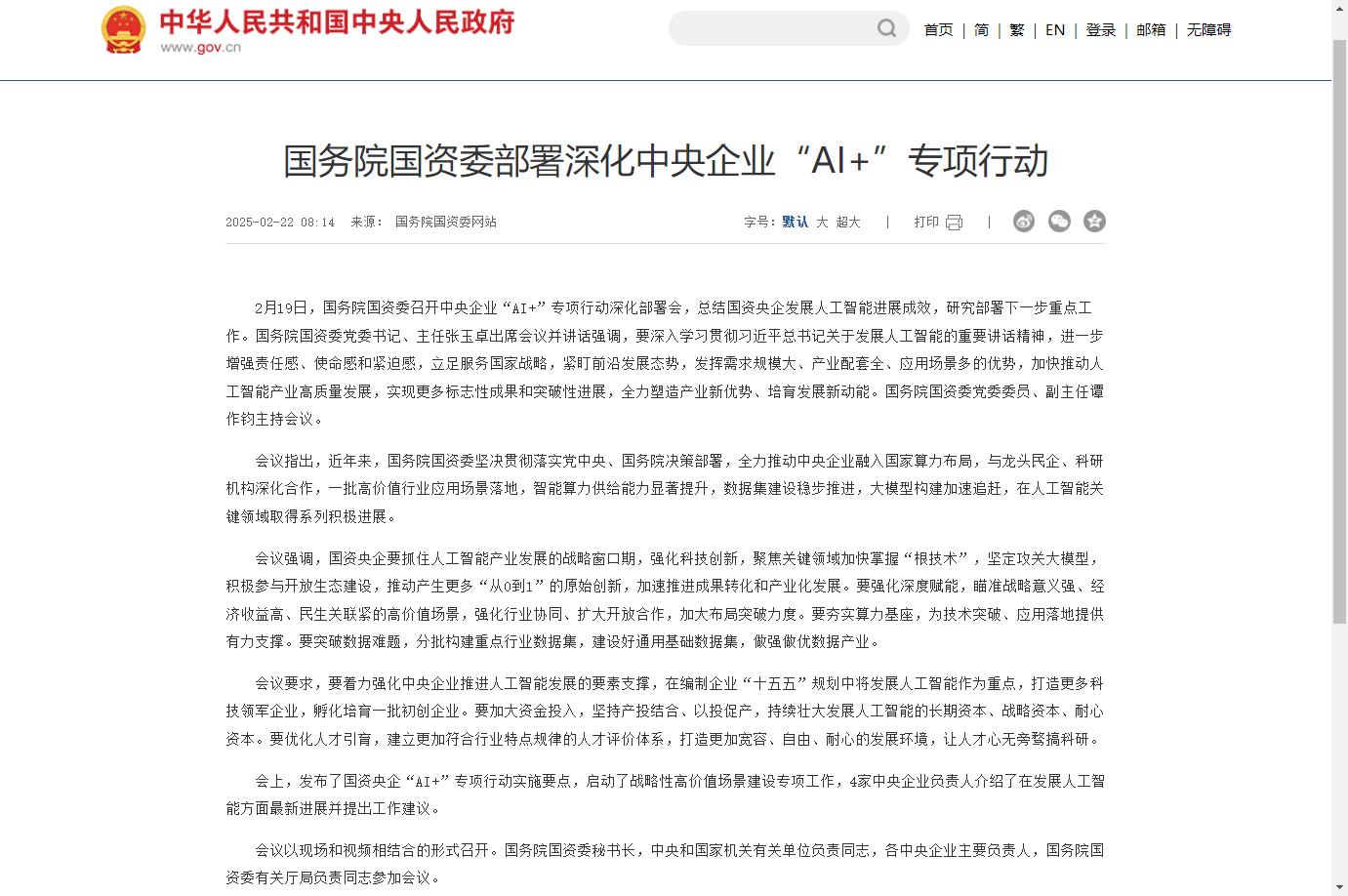 中华人民共和国中央人民政府
www.gov.cn

首页 | 简 | 繁 | EN | 登录 | 邮箱 | 无障碍

国务院国资委部署深化中央企业“AI+”专项行动

2025-02-22 08:14 来源： 国务院国资委网站

字号：默认 大 超大 | 打印 |

2月19日，国务院国资委召开中央企业“AI+”专项行动深化部署会，总结国资央企发展人工智能进展成效，研究部署下一步重点工作。国务院国资委党委书记、主任张玉卓出席会议并讲话强调，要深入学习贯彻习近平总书记关于发展人工智能的重要讲话精神，进一步增强责任感、使命感和紧迫感，立足服务国家战略，紧盯前沿发展态势，发挥需求规模大、产业配套全、应用场景多的优势，加快推动人工智能产业高质量发展，实现更多标志性成果和突破性进展，全力塑造产业新优势、培育发展新动能。国务院国资委党委委员、副主任谭作钧主持会议。

会议指出，近年来，国务院国资委坚决贯彻落实党中央、国务院决策部署，全力推动中央企业融入国家算力布局，与龙头民企、科研机构深化合作，一批高价值行业应用场景落地，智能算力供给能力显著提升，数据集建设稳步推进，大模型构建加速追赶，在人工智能关键领域取得系列积极进展。

会议强调，国资央企要抓住人工智能产业发展的战略窗口期，强化科技创新，聚焦关键领域加快掌握“根技术”，坚定攻关大模型，积极参与开放生态建设，推动产生更多“从0到1”的原始创新，加速推进成果转化和产业化发展。要强化深度赋能，瞄准战略意义强、经济收益高、民生关联紧的高价值场景，强化行业协同、扩大开放合作，加大布局突破力度。要夯实算力基座，为技术突破、应用落地提供有力支撑。要突破数据难题，分批构建重点行业数据集，建设好通用基础数据集，做强做优数据产业。

会议要求，要着力强化中央企业推进人工智能发展的要素支撑，在编制企业“十五五”规划中将发展人工智能作为重点，打造更多科技领军企业，孵化培育一批初创企业。要加大资金投入，坚持产投结合、以投促产，持续壮大发展人工智能的长期资本、战略资本、耐心资本。要优化人才引育，建立更加符合行业特点规律的人才评价体系，打造更加宽容、自由、耐心的发展环境，让人才心无旁骛搞科研。

会上，发布了国资央企“AI+”专项行动实施要点，启动了战略性高价值场景建设专项工作，4家中央企业负责人介绍了在发展人工智能方面最新进展并提出工作建议。

会议以现场和视频相结合的形式召开。国务院国资委秘书长，中央和国家机关有关单位负责同志，各中央企业主要负责人，国务院国资委有关厅局负责同志参加会议。